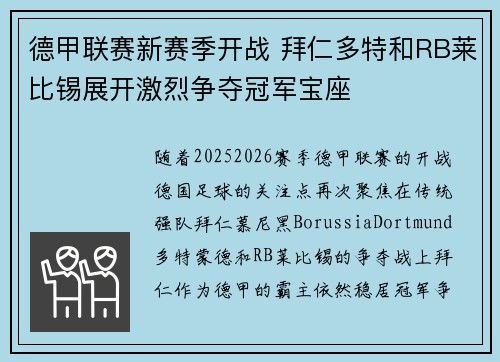 德甲联赛新赛季开战 拜仁多特和RB莱比锡展开激烈争夺冠军宝座

随着20252026赛季德甲联赛的开战德国足球的关注点再次聚焦在传统强队拜仁慕尼黑BorussiaDortmund多特蒙德和RB莱比锡的争夺战上拜仁作为德甲的霸主依然稳居冠军争